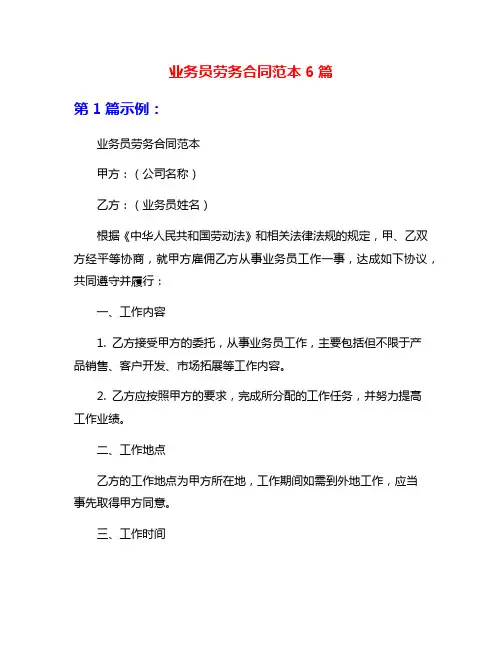 业务员劳务合同范本 6 篇

第 1 篇示例：

业务员劳务合同范本

甲方：（公司名称）

乙方：（业务员姓名）

根据《中华人民共和国劳动法》和相关法律法规的规定，甲、乙双方经平等协商，就甲方雇佣乙方从事业务员工作一事，达成如下协议，共同遵守并履行：

一、工作内容

1. 乙方接受甲方的委托，从事业务员工作，主要包括但不限于产品销售、客户开发、市场拓展等工作内容。

2. 乙方应按照甲方的要求，完成所分配的工作任务，并努力提高工作业绩。

二、工作地点

乙方的工作地点为甲方所在地，工作期间如需到外地工作，应当事先取得甲方同意。

三、工作时间